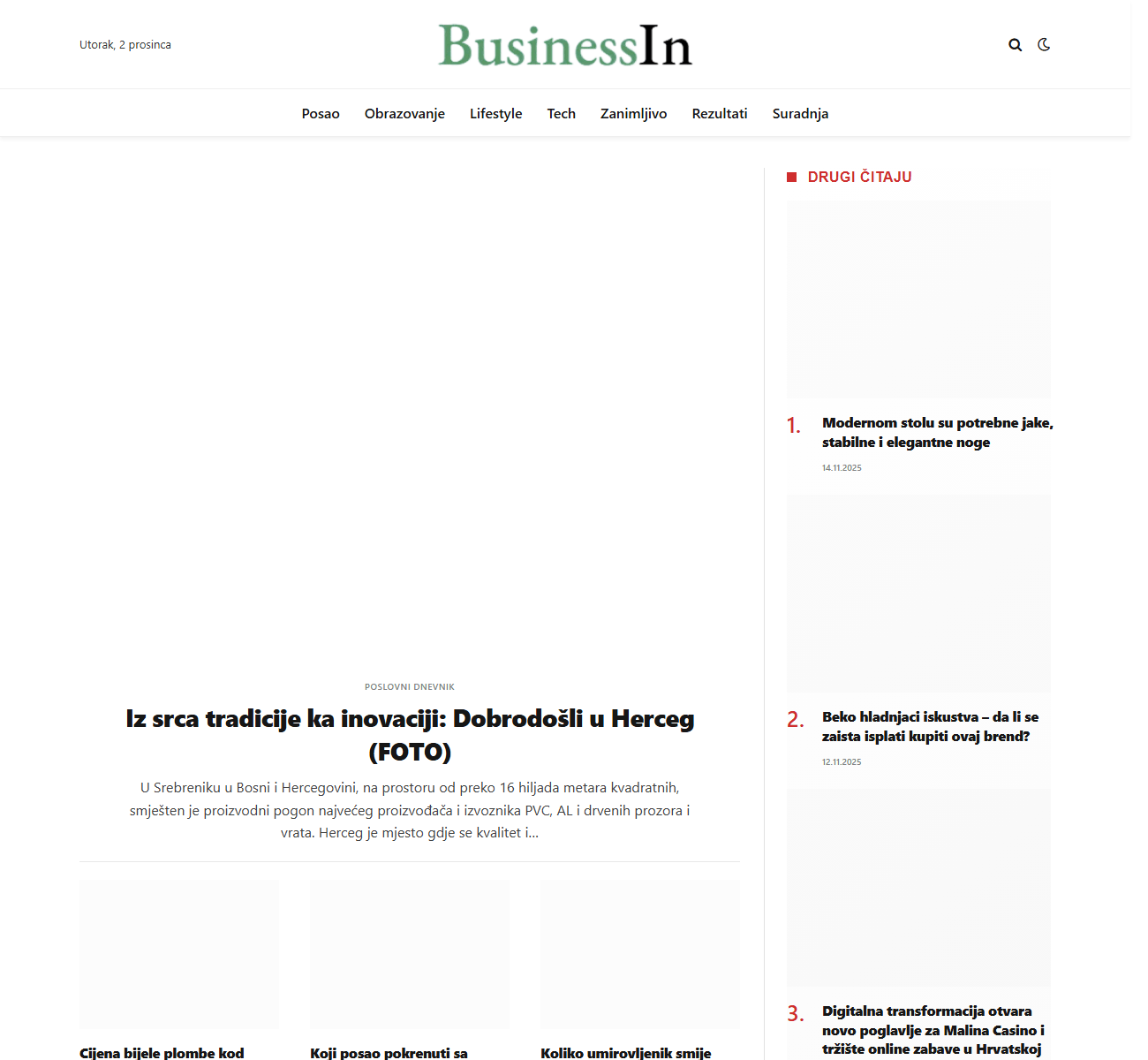 Utorak, 2 prosinca

BusinessIn

Posao Obrazovanje Lifestyle Tech Zanimljivo Rezultati Suradnja

POSLOVNI DNEVNIK

Iz srca tradicije ka inovaciji: Dobrodošli u Herceg (FOTO)

U Srebreniku u Bosni i Hercegovini, na prostoru od preko 16 hiljada metara kvadratnih, smješten je proizvodni pogon najvećeg proizvođača i izvoznika PVC, AL i drvenih prozora i vrata. Herceg je mjesto gdje se kvalitet i...

Cijena bijele plombe kod

Koji posao pokrenuti sa

Koliko umirovljenik smije

DRUGI ČITAJU

1. Modernom stolu su potrebne jake, stabilne i elegantne noge

14.11.2025

2. Beko hladnjaci iskustva – da li se zaista isplati kupiti ovaj brend?

12.11.2025

3. Digitalna transformacija otvara novo poglavlje za Malina Casino i tržište online zabave u Hrvatskoj